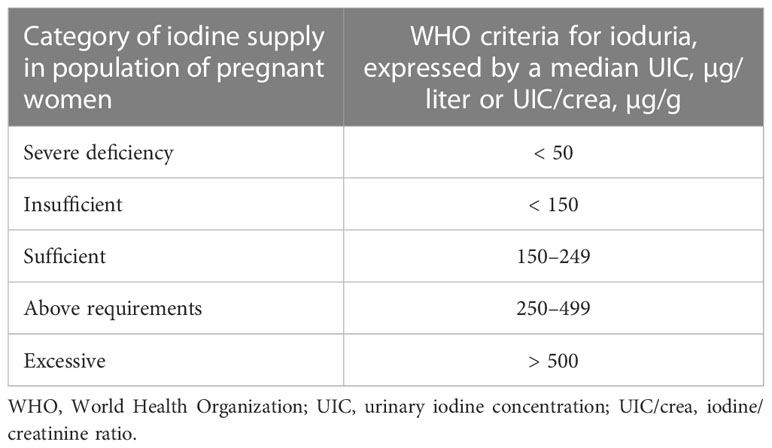 | Category of iodine supply in population of pregnant women | WHO criteria for ioduria, expressed by a median UIC, μg/liter or UIC/crea, μg/g |
|---|---|
| Severe deficiency | < 50 |
| Insufficient | < 150 |
| Sufficient | 150–249 |
| Above requirements | 250–499 |
| Excessive | > 500 |

WHO, World Health Organization; UIC, urinary iodine concentration; UIC/crea, iodine/creatinine ratio.